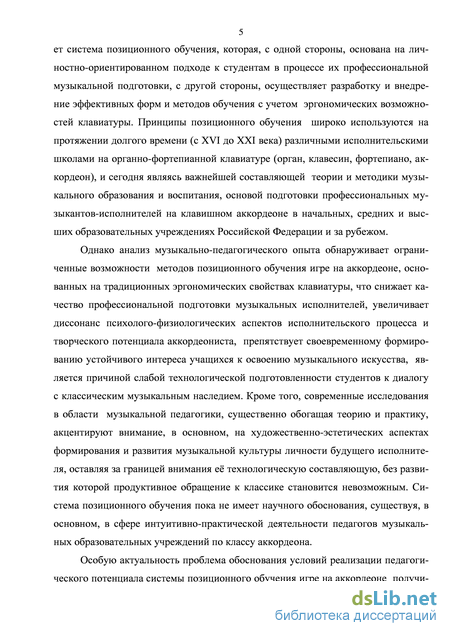 5

ет система позиционного обучения, которая, с одной стороны, основана на личностно-ориентированном подходе к студентам в процессе их профессиональной музыкальной подготовки, с другой стороны, осуществляет разработку и внедрение эффективных форм и методов обучения с учетом эргономических возможностей клавиатуры. Принципы позиционного обучения широко используются на протяжении долгого времени (с XVI до XXI века) различными исполнительскими школами на органно-фортепианной клавиатуре (орган, клавесин, фортепиано, аккордеон), и сегодня являясь важнейшей составляющей теории и методики музыкального образования и воспитания, основой подготовки профессиональных музыкантов-исполнителей на клавишном аккордеоне в начальных, средних и высших образовательных учреждениях Российской Федерации и за рубежом.

Однако анализ музыкально-педагогического опыта обнаруживает ограниченные возможности методов позиционного обучения игре на аккордеоне, основанных на традиционных эргономических свойствах клавиатуры, что снижает качество профессиональной подготовки музыкальных исполнителей, увеличивает диссонанс психолого-физиологических аспектов исполнительского процесса и творческого потенциала аккордеониста, препятствует своевременному формированию устойчивого интереса учащихся к освоению музыкального искусства, является причиной слабой технологической подготовленности студентов к диалогу с классическим музыкальным наследием. Кроме того, современные исследования в области музыкальной педагогики, существенно обогащая теорию и практику, акцентируют внимание, в основном, на художественно-эстетических аспектах формирования и развития музыкальной культуры личности будущего исполнителя, оставляя за границей внимания её технологическую составляющую, без развития которой продуктивное обращение к классике становится невозможным. Система позиционного обучения пока не имеет научного обоснования, существуя, в основном, в сфере интуитивно-практической деятельности педагогов музыкальных образовательных учреждений по классу аккордеона.

Особую актуальность проблема обоснования условий реализации педагогического потенциала системы позиционного обучения игре на аккордеоне, получи-

dsLib.net
библиотека диссертаций